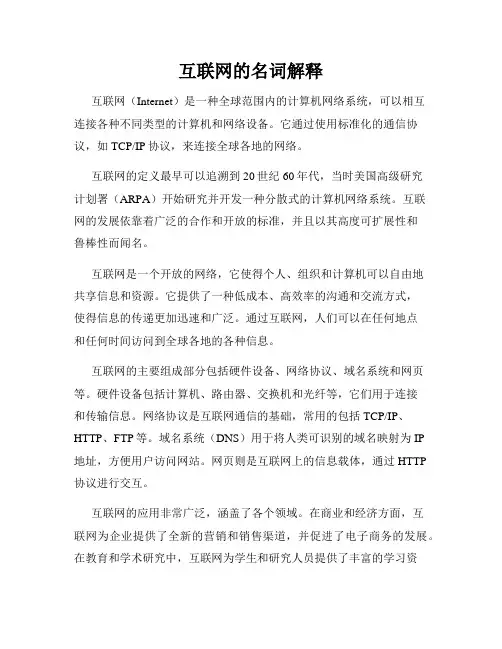 互联网的名词解释

互联网（Internet）是一种全球范围内的计算机网络系统，可以相互连接各种不同类型的计算机和网络设备。它通过使用标准化的通信协议，如 TCP/IP 协议，来连接全球各地的网络。

互联网的定义最早可以追溯到 20 世纪 60 年代，当时美国高级研究计划署（ARPA）开始研究并开发一种分散式的计算机网络系统。互联网的发展依靠着广泛的合作和开放的标准，并且以其高度可扩展性和鲁棒性而闻名。

互联网是一个开放的网络，它使得个人、组织和计算机可以自由地共享信息和资源。它提供了一种低成本、高效率的沟通和交流方式，使得信息的传递更加迅速和广泛。通过互联网，人们可以在任何地点和任何时间访问到全球各地的各种信息。

互联网的主要组成部分包括硬件设备、网络协议、域名系统和网页等。硬件设备包括计算机、路由器、交换机和光纤等，它们用于连接和传输信息。网络协议是互联网通信的基础，常用的包括 TCP/IP、HTTP、FTP 等。域名系统（DNS）用于将人类可识别的域名映射为 IP 地址，方便用户访问网站。网页则是互联网上的信息载体，通过 HTTP 协议进行交互。

互联网的应用非常广泛，涵盖了各个领域。在商业和经济方面，互联网为企业提供了全新的营销和销售渠道，并促进了电子商务的发展。在教育和学术研究中，互联网为学生和研究人员提供了丰富的学习资